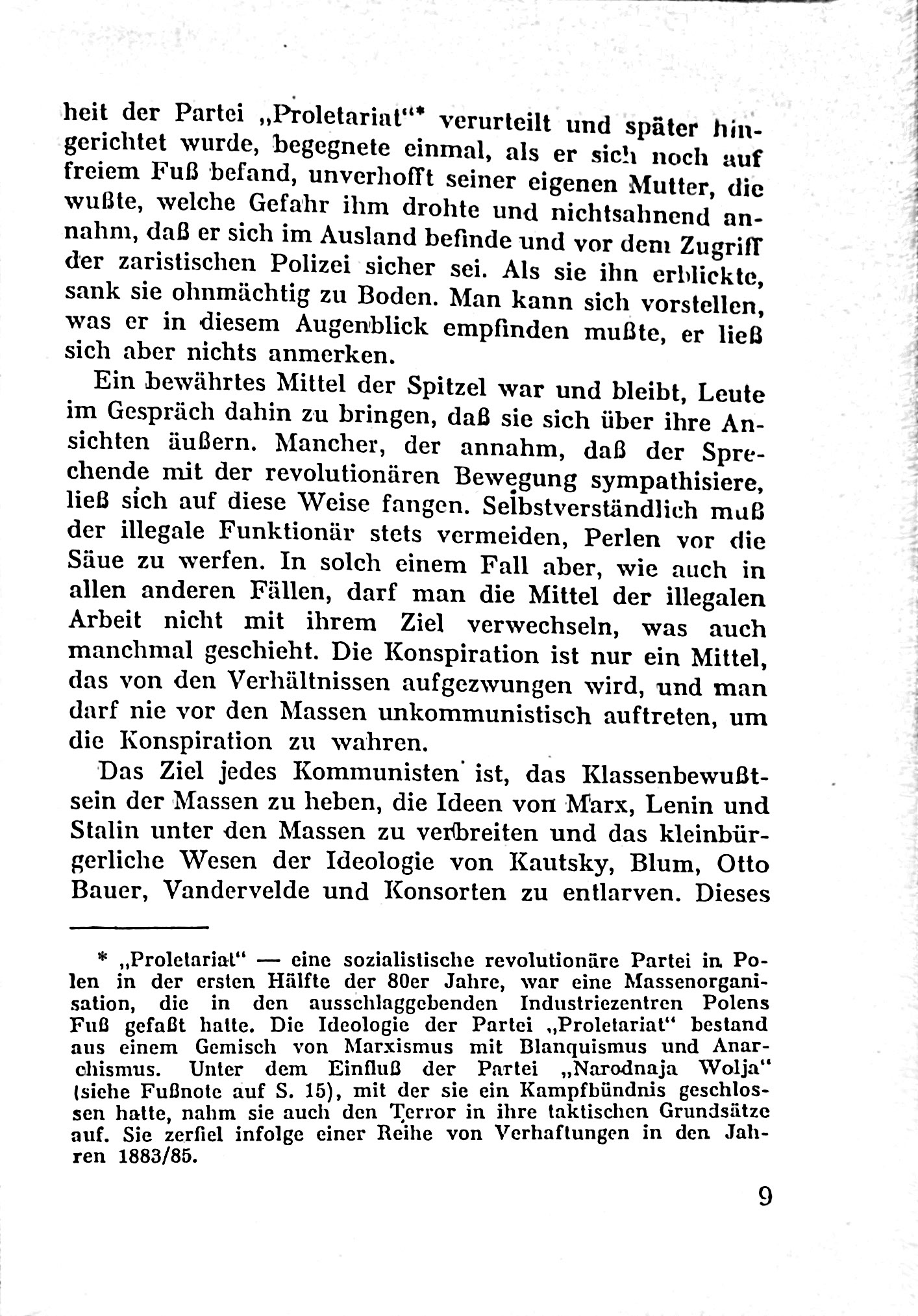 heit der Partei „Proletariat“* verurteilt und später hingerichtet wurde, begegnete einmal, als er sich noch auf freiem Fuß befand, unverhofft seiner eigenen Mutter, die wußte, welche Gefahr ihm drohte und nichtsahnend annahm, daß er sich im Ausland befinde und vor dem Zugriff der zaristischen Polizei sicher sei. Als sie ihn erblickte, sank sie ohnmächtig zu Boden. Man kann sich vorstellen, was er in diesem Augenblick empfinden mußte, er ließ sich aber nichts anmerken.

Ein bewährtes Mittel der Spitzel war und bleibt, Leute im Gespräch dahin zu bringen, daß sie sich über ihre Ansichten äußern. Mancher, der annahm, daß der Sprechende mit der revolutionären Bewegung sympathisiere, ließ sich auf diese Weise fangen. Selbstverständlich muß der illegale Funktionär stets vermeiden, Perlen vor die Säue zu werfen. In solch einem Fall aber, wie auch in allen anderen Fällen, darf man die Mittel der illegalen Arbeit nicht mit ihrem Ziel verwechseln, was auch manchmal geschieht. Die Konspiration ist nur ein Mittel, das von den Verhältnissen aufgezwungen wird, und man darf nie vor den Massen unkommunistisch auftreten, um die Konspiration zu wahren.

Das Ziel jedes Kommunisten ist, das Klassenbewußtsein der Massen zu heben, die Ideen von Marx, Lenin und Stalin unter den Massen zu verbreiten und das kleinbürgerliche Wesen der Ideologie von Kautsky, Blum, Otto Bauer, Vandervelde und Konsorten zu entlarven. Dieses

* „Proletariat“ — eine sozialistische revolutionäre Partei in Polen in der ersten Hälfte der 80er Jahre, war eine Massenorganisation, die in den ausschlaggebenden Industriezentren Polens Fuß gefaßt hatte. Die Ideologie der Partei „Proletariat“ bestand aus einem Gemisch von Marxismus mit Blanquismus und Anarchismus. Unter dem Einfluß der Partei „Narodnaja Wolja“ (siehe Fußnote auf S. 15), mit der sie ein Kampfbündnis geschlossen hatte, nahm sie auch den Terror in ihre taktischen Grundsätze auf. Sie zerfiel infolge einer Reihe von Verhaftungen in den Jahren 1883/85.

9